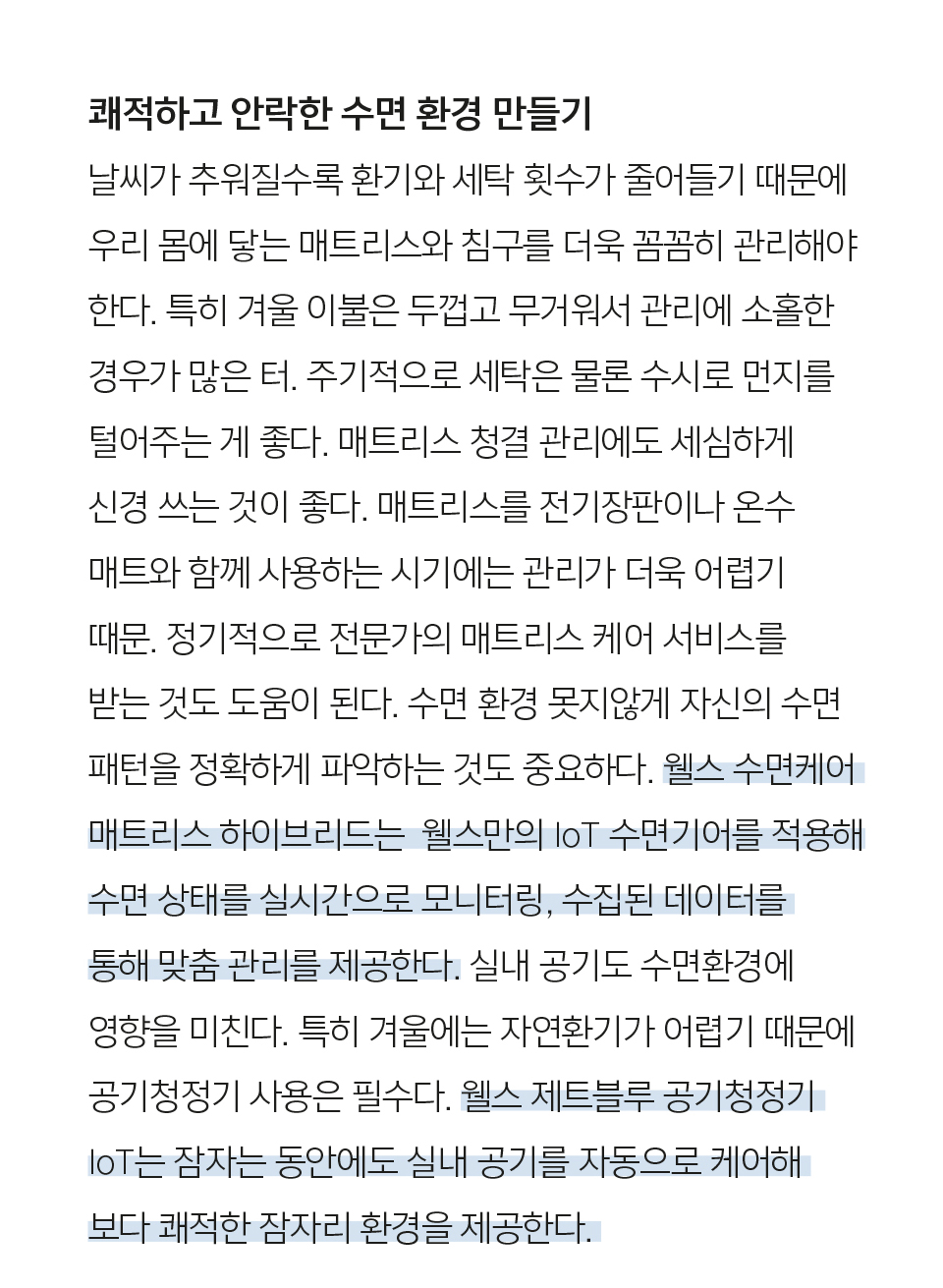 쾌적하고 안락한 수면 환경 만들기

날씨가 추워질수록 환기와 세탁 횟수가 줄어들기 때문에 우리 몸에 닿는 매트리스와 침구를 더욱 꼼꼼히 관리해야 한다. 특히 겨울 이불은 두껍고 무거워서 관리에 소홀한 경우가 많은 터. 주기적으로 세탁은 물론 수시로 먼지를 털어주는 게 좋다. 매트리스 청결 관리에도 세심하게 신경 쓰는 것이 좋다. 매트리스를 전기장판이나 온수 매트와 함께 사용하는 시기에는 관리가 더욱 어렵기 때문. 정기적으로 전문가의 매트리스 케어 서비스를 받는 것도 도움이 된다. 수면 환경 못지않게 자신의 수면 패턴을 정확하게 파악하는 것도 중요하다. 웰스 수면케어 매트리스 하이브리드는 웰스만의 IoT 수면기어를 적용해 수면 상태를 실시간으로 모니터링, 수집된 데이터를 통해 맞춤 관리를 제공한다. 실내 공기도 수면환경에 영향을 미친다. 특히 겨울에는 자연환기가 어렵기 때문에 공기청정기 사용은 필수다. 웰스 제트블루 공기청정기 IoT는 잠자는 동안에도 실내 공기를 자동으로 케어해 보다 쾌적한 잠자리 환경을 제공한다.